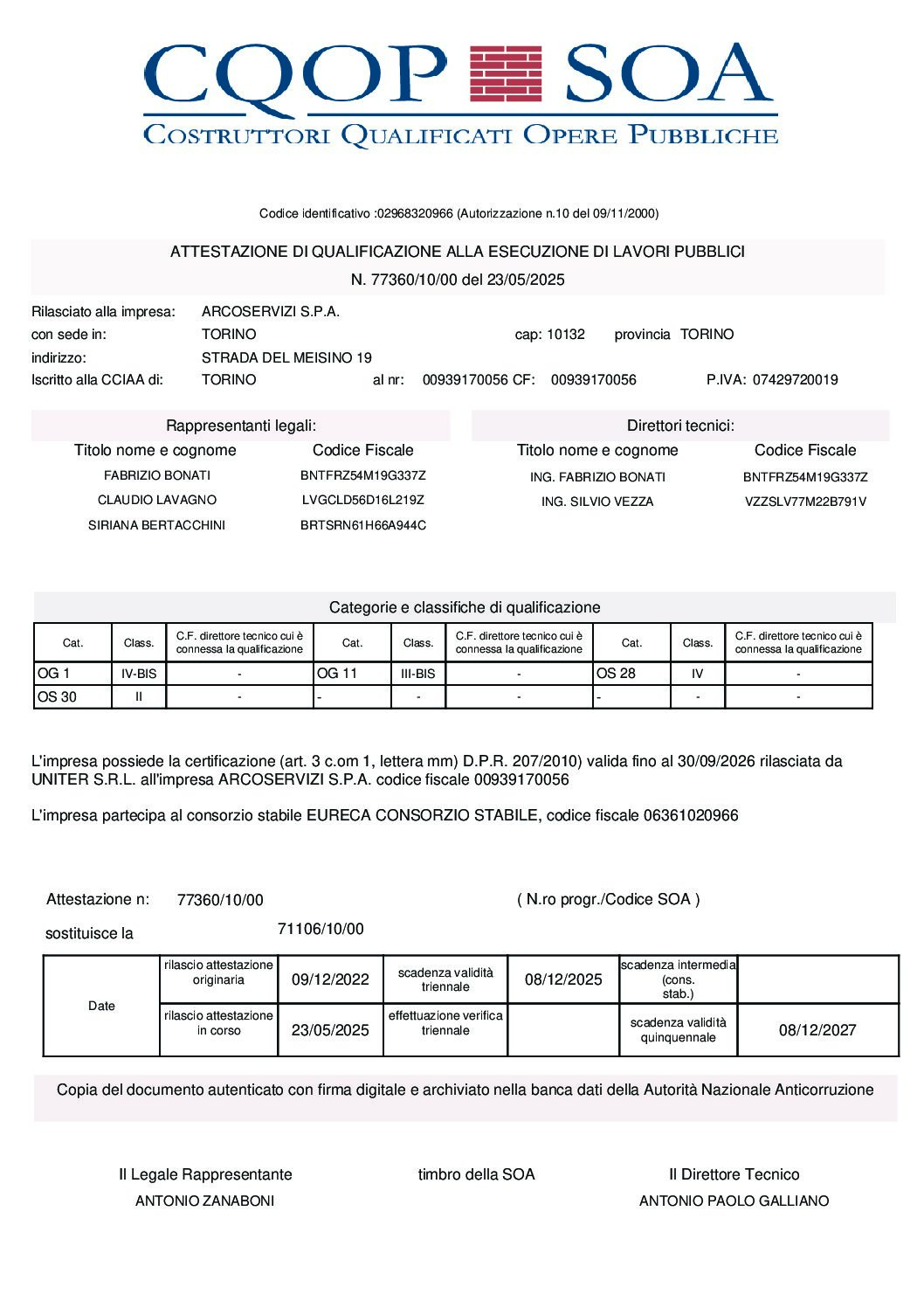 CQOP SOA
COSTRUTTORI QUALIFICATI OPERE PUBBLICHE

Codice identificativo :02968320966 (Autorizzazione n.10 del 09/11/2000)

ATTESTAZIONE DI QUALIFICAZIONE ALLA ESECUZIONE DI LAVORI PUBBLICI
N. 77360/10/00 del 23/05/2025

Rilasciato alla impresa: ARCOSERVIZI S.P.A.
con sede in: TORINO cap: 10132 provincia TORINO
indirizzo: STRADA DEL MEISINO 19
Iscritto alla CCIAA di: TORINO al nr: 00939170056 CF: 00939170056 P.IVA: 07429720019

Rappresentanti legali:

| Titolo nome e cognome | Codice Fiscale |
|---|---|
| FABRIZIO BONATI | BNTFRZ54M19G337Z |
| CLAUDIO LAVAGNO | LVGCLD56D16L219Z |
| SIRIANA BERTACCHINI | BRTSRN61H66A944C |

Direttori tecnici:

| Titolo nome e cognome | Codice Fiscale |
|---|---|
| ING. FABRIZIO BONATI | BNTFRZ54M19G337Z |
| ING. SILVIO VEZZA | VZZSLV77M22B791V |

Categorie e classifiche di qualificazione

| Cat. | Class. | C.F. direttore tecnico cui è connessa la qualificazione | Cat. | Class. | C.F. direttore tecnico cui è connessa la qualificazione | Cat. | Class. | C.F. direttore tecnico cui è connessa la qualificazione |
|---|---|---|---|---|---|---|---|---|
| OG 1 | IV-BIS | - | OG 11 | III-BIS | - | OS 28 | IV | - |
| OS 30 | II | - | - | - | - | - | - | - |

L'impresa possiede la certificazione (art. 3 c.om 1, lettera mm) D.P.R. 207/2010) valida fino al 30/09/2026 rilasciata da UNITER S.R.L. all'impresa ARCOSERVIZI S.P.A. codice fiscale 00939170056

L'impresa partecipa al consorzio stabile EURECA CONSORZIO STABILE, codice fiscale 06361020966

Attestazione n: 77360/10/00 ( N.ro progr./Codice SOA )
sostituisce la 71106/10/00

| Date | rilascio attestazione originaria | 09/12/2022 | scadenza validità triennale | 08/12/2025 | scadenza intermedia (cons. stab.) | |
|---|---|---|---|---|---|---|
| | rilascio attestazione in corso | 23/05/2025 | effettuazione verifica triennale | | scadenza validità quinquennale | 08/12/2027 |

Copia del documento autenticato con firma digitale e archiviato nella banca dati della Autorità Nazionale Anticorruzione

Il Legale Rappresentante
ANTONIO ZANABONI

timbro della SOA

Il Direttore Tecnico
ANTONIO PAOLO GALLIANO